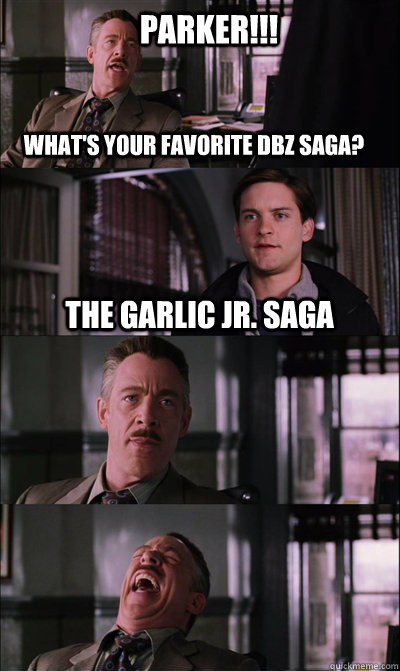 PARKER!!!

WHAT'S YOUR FAVORITE DBZ SAGA?

THE GARLIC JR. SAGA

quickmeme.com